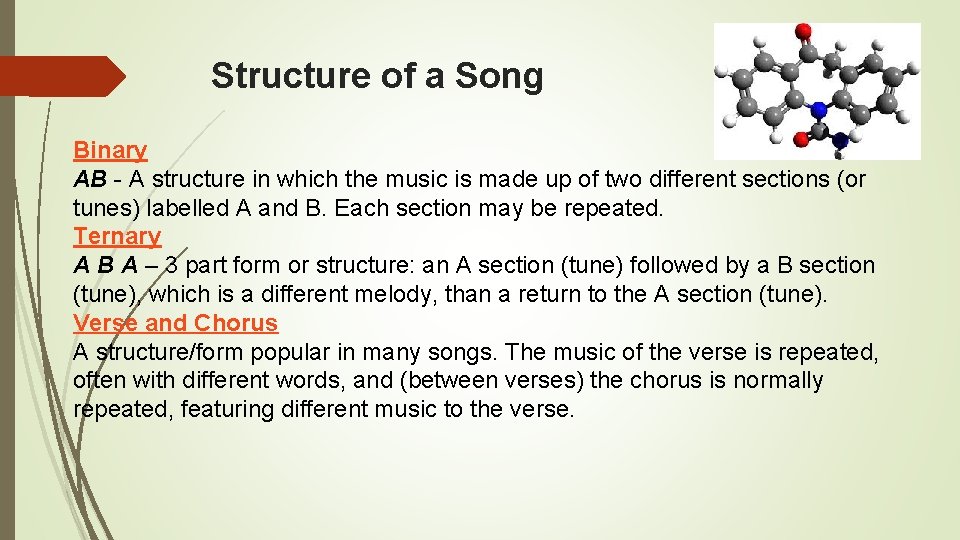 Structure of a Song

Binary
AB - A structure in which the music is made up of two different sections (or tunes) labelled A and B. Each section may be repeated.
Ternary
A B A – 3 part form or structure: an A section (tune) followed by a B section (tune), which is a different melody, than a return to the A section (tune).
Verse and Chorus
A structure/form popular in many songs. The music of the verse is repeated, often with different words, and (between verses) the chorus is normally repeated, featuring different music to the verse.